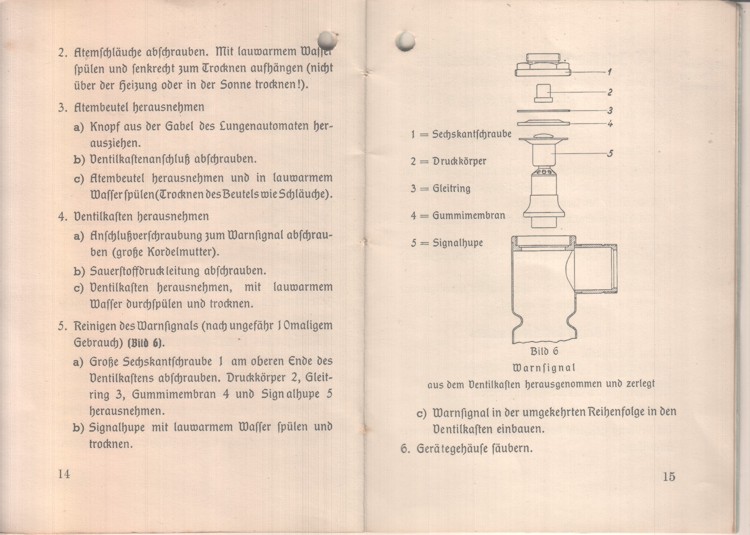 2. Atemschläuche abschrauben. Mit lauwarmem Wasser spülen und senkrecht zum Trocknen aufhängen (nicht über der Heizung oder in der Sonne trocknen!).

3. Atembeutel herausnehmen

a) Knopf aus der Gabel des Lungenautomaten herausziehen.

b) Ventilkastenanschluß abschrauben.

c) Atembeutel herausnehmen und in lauwarmem Wasser spülen (Trocknen des Beutels wie Schläuche).

4. Ventilkasten herausnehmen

a) Anschlußverschraubung zum Warnsignal abschrauben (große Kordelmutter).

b) Sauerstoffdruckleitung abschrauben.

c) Ventilkasten herausnehmen, mit lauwarmem Wasser durchspülen und trocknen.

5. Reinigen des Warnsignals (nach ungefähr 10maligem Gebrauch) (Bild 6).

a) Große Sechskantschraube 1 am oberen Ende des Ventilkastens abschrauben. Druckkörper 2, Gleitring 3, Gummimembran 4 und Signalhupe 5 herausnehmen.

b) Signalhupe mit lauwarmem Wasser spülen und trocknen.

14

1 = Sechskantschraube

2 = Druckkörper

3 = Gleitring

4 = Gummimembran

5 = Signalhupe

1
2
3
4
5

Bild 6
Warnsignal
aus dem Ventilkasten herausgenommen und zerlegt

c) Warnsignal in der umgekehrten Reihenfolge in den Ventilkasten einbauen.

6. Gerätegehäuse säubern.

15